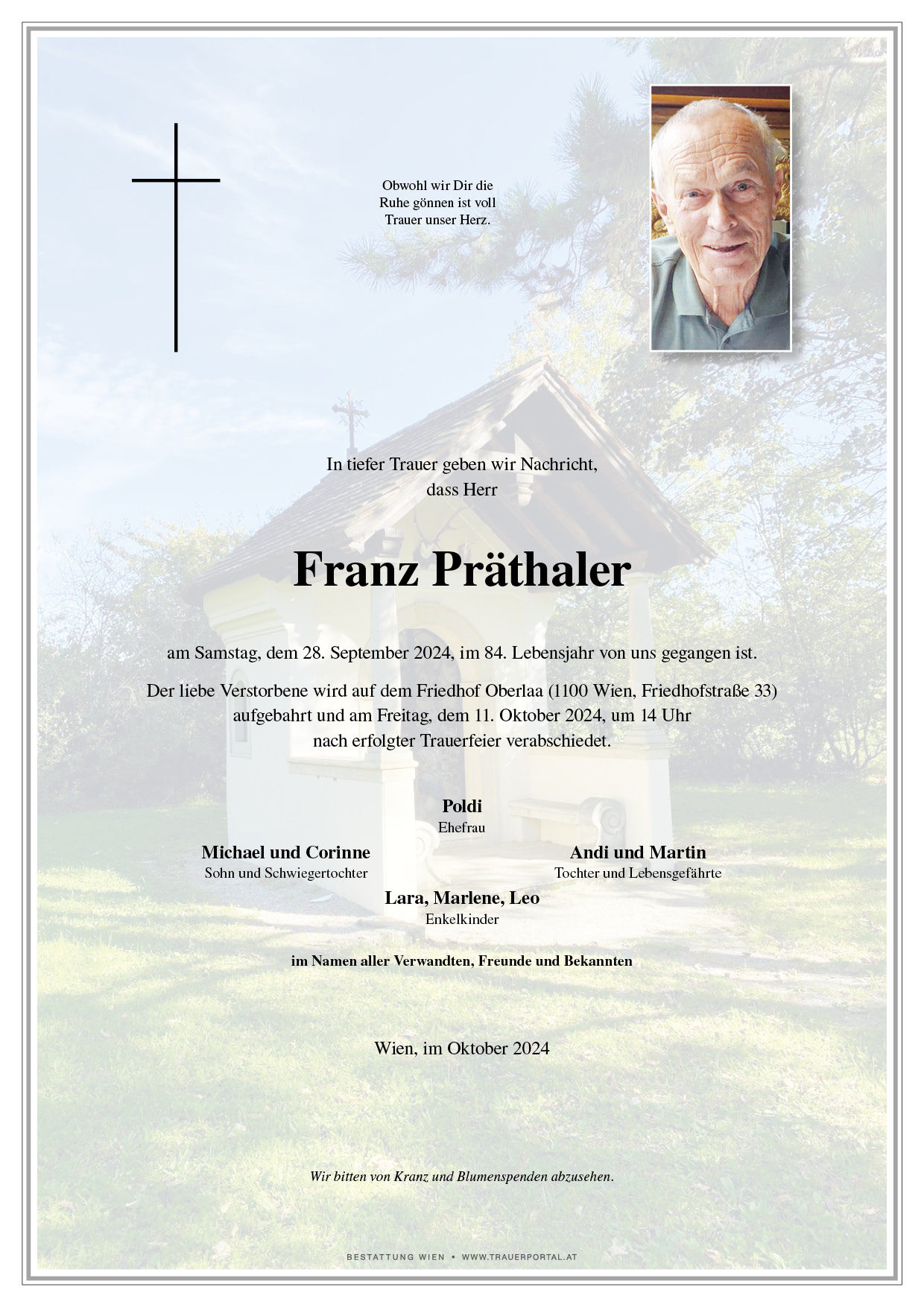 Obwohl wir Dir die Ruhe gönnen ist voll Trauer unser Herz.

In tiefer Trauer geben wir Nachricht, dass Herr

Franz Präthaler

am Samstag, dem 28. September 2024, im 84. Lebensjahr von uns gegangen ist.

Der liebe Verstorbene wird auf dem Friedhof Oberlaa (1100 Wien, Friedhofstraße 33) aufgebahrt und am Freitag, dem 11. Oktober 2024, um 14 Uhr nach erfolgter Trauerfeier verabschiedet.

Poldi
Ehefrau

Michael und Corinne
Sohn und Schwiegertochter

Andi und Martin
Tochter und Lebensgefährte

Lara, Marlene, Leo
Enkelkinder

im Namen aller Verwandten, Freunde und Bekannten

Wien, im Oktober 2024

Wir bitten von Kranz und Blumenspenden abzusehen.

BESTATTUNG WIEN • WWW.TRAUERPORTAL.AT